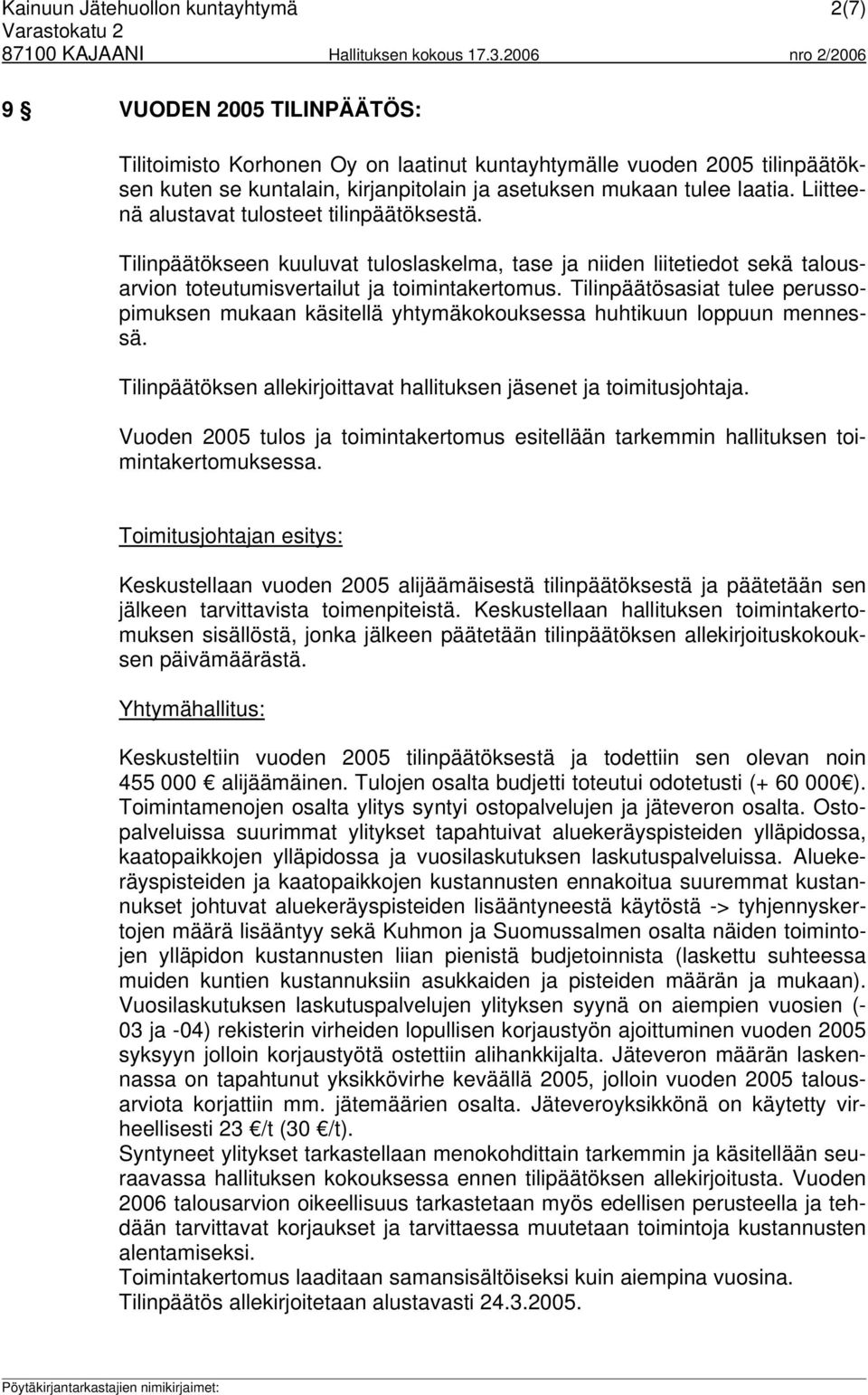 Kainuun Jätehuollon kuntayhtymä 2(7)
Varastokatu 2
87100 KAJAANI Hallituksen kokous 17.3.2006 nro 2/2006

9 § VUODEN 2005 TILINPÄÄTÖS:

Tilitoimisto Korhonen Oy on laatinut kuntayhtymälle vuoden 2005 tilinpäätöksen kuten se kuntalain, kirjanpitolain ja asetuksen mukaan tulee laatia. Liitteenä alustavat tulosteet tilinpäätöksestä.

Tilinpäätökseen kuuluvat tuloslaskelma, tase ja niiden liitetiedot sekä talousarvion toteutumisvertailut ja toimintakertomus. Tilinpäätösasiat tulee perussopimuksen mukaan käsitellä yhtymäkokouksessa huhtikuun loppuun mennessä.

Tilinpäätöksen allekirjoittavat hallituksen jäsenet ja toimitusjohtaja.

Vuoden 2005 tulos ja toimintakertomus esitellään tarkemmin hallituksen toimintakertomuksessa.

Toimitusjohtajan esitys:

Keskustellaan vuoden 2005 alijäämäisestä tilinpäätöksestä ja päätetään sen jälkeen tarvittavista toimenpiteistä. Keskustellaan hallituksen toimintakertomuksen sisällöstä, jonka jälkeen päätetään tilinpäätöksen allekirjoituskokouksen päivämäärästä.

Yhtymähallitus:

Keskusteltiin vuoden 2005 tilinpäätöksestä ja todettiin sen olevan noin 455 000 € alijäämäinen. Tulojen osalta budjetti toteutui odotetusti (+ 60 000€). Toimintamenojen osalta ylitys syntyi ostopalvelujen ja jäteveron osalta. Ostopalveluissa suurimmat ylitykset tapahtuivat aluekeräyspisteiden ylläpidossa, kaatopaikkojen ylläpidossa ja vuosilaskutuksen laskutuspalveluissa. Aluekeräyspisteiden ja kaatopaikkojen kustannusten ennakoitua suuremmat kustannukset johtuvat aluekeräyspisteiden lisääntyneestä käytöstä -> tyhjennyskertojen määrä lisääntyy sekä Kuhmon ja Suomussalmen osalta näiden toimintojen ylläpidon kustannusten liian pienistä budjetoinnista (laskettu suhteessa muiden kuntien kustannuksiin asukkaiden ja pisteiden määrän ja mukaan). Vuosilaskutuksen laskutuspalvelujen ylityksen syynä on aiempien vuosien (-03 ja -04) rekisterin virheiden lopullisen korjaustyön ajoittuminen vuoden 2005 syksyyn jolloin korjaustyötä ostettiin alihankkijalta. Jäteveron määrän laskennassa on tapahtunut yksikkövirhe keväällä 2005, jolloin vuoden 2005 talousarviota korjattiin mm. jätemäärien osalta. Jäteveroyksikkönä on käytetty virheellisesti 23 €/t (30 €/t).
Syntyneet ylitykset tarkastellaan menokohdittain tarkemmin ja käsitellään seuraavassa hallituksen kokouksessa ennen tilipäätöksen allekirjoitusta. Vuoden 2006 talousarvion oikeellisuus tarkastetaan myös edellisen perusteella ja tehdään tarvittavat korjaukset ja tarvittaessa muutetaan toimintoja kustannusten alentamiseksi.
Toimintakertomus laaditaan samansisältöiseksi kuin aiempina vuosina.
Tilinpäätös allekirjoitetaan alustavasti 24.3.2005.

Pöytäkirjantarkastajien nimikirjaimet: